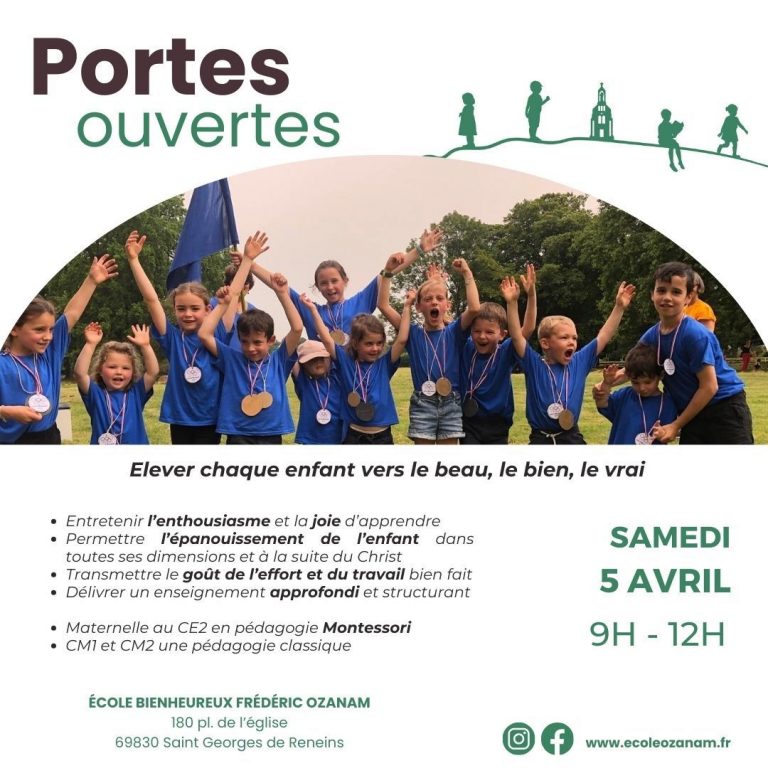 Portes
ouvertes

Elever chaque enfant vers le beau, le bien, le vrai

• Entretenir l'enthousiasme et la joie d'apprendre
• Permettre l'épanouissement de l'enfant dans toutes ses dimensions et à la suite du Christ
• Transmettre le goût de l'effort et du travail bien fait
• Délivrer un enseignement approfondi et structurant

• Maternelle au CE2 en pédagogie Montessori
• CM1 et CM2 une pédagogie classique

SAMEDI
5 AVRIL
9H - 12H

ÉCOLE BIENHEUREUX FRÉDÉRIC OZANAM
180 pl. de l'église
69830 Saint Georges de Reneins

www.ecoleozanam.fr